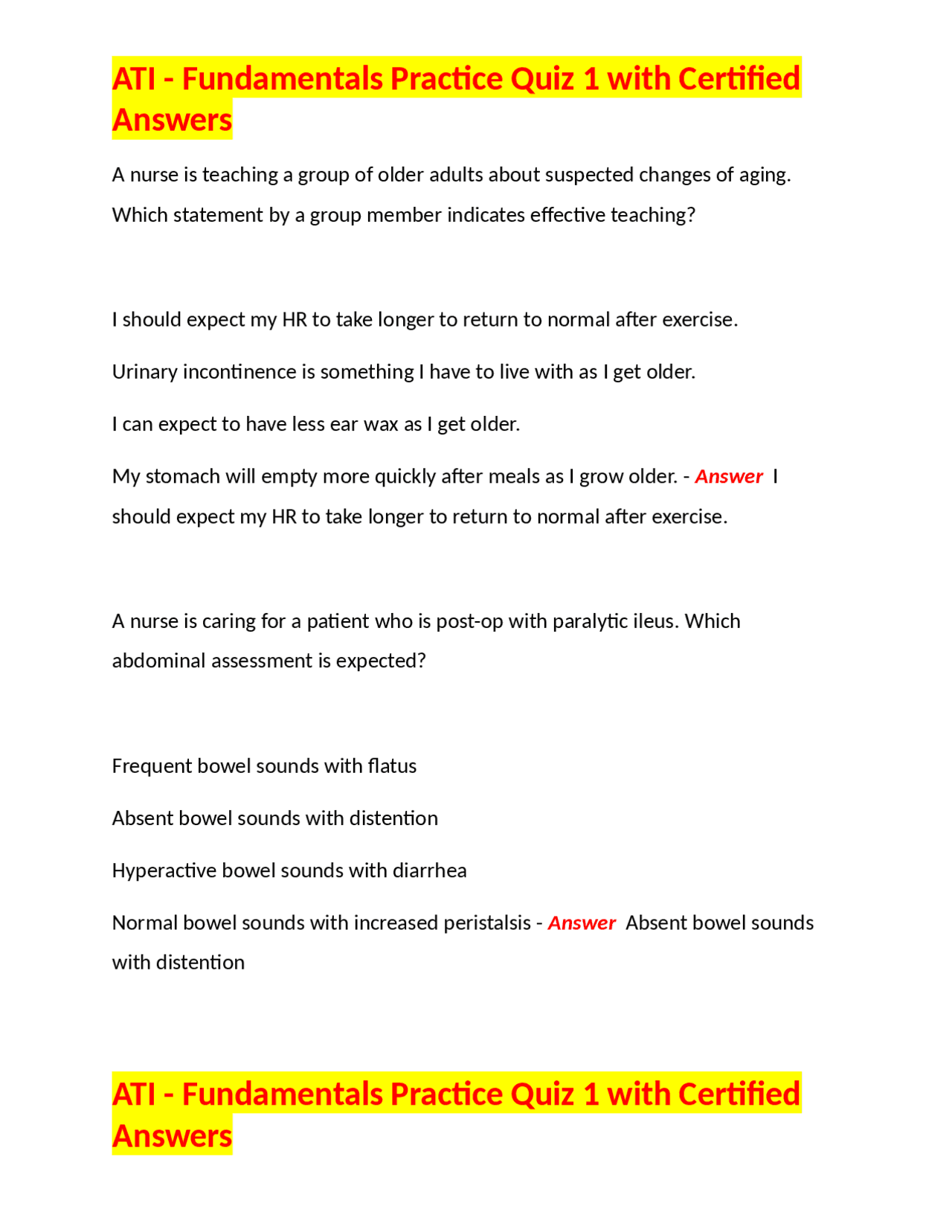 ATI - Fundamentals Practice Quiz 1 with Certified Answers

A nurse is teaching a group of older adults about suspected changes of aging. Which statement by a group member indicates effective teaching?

I should expect my HR to take longer to return to normal after exercise.

Urinary incontinence is something I have to live with as I get older.

I can expect to have less ear wax as I get older.

My stomach will empty more quickly after meals as I grow older. - Answer I should expect my HR to take longer to return to normal after exercise.

A nurse is caring for a patient who is post-op with paralytic ileus. Which abdominal assessment is expected?

Frequent bowel sounds with flatus

Absent bowel sounds with distention

Hyperactive bowel sounds with diarrhea

Normal bowel sounds with increased peristalsis - Answer Absent bowel sounds with distention

ATI - Fundamentals Practice Quiz 1 with Certified Answers